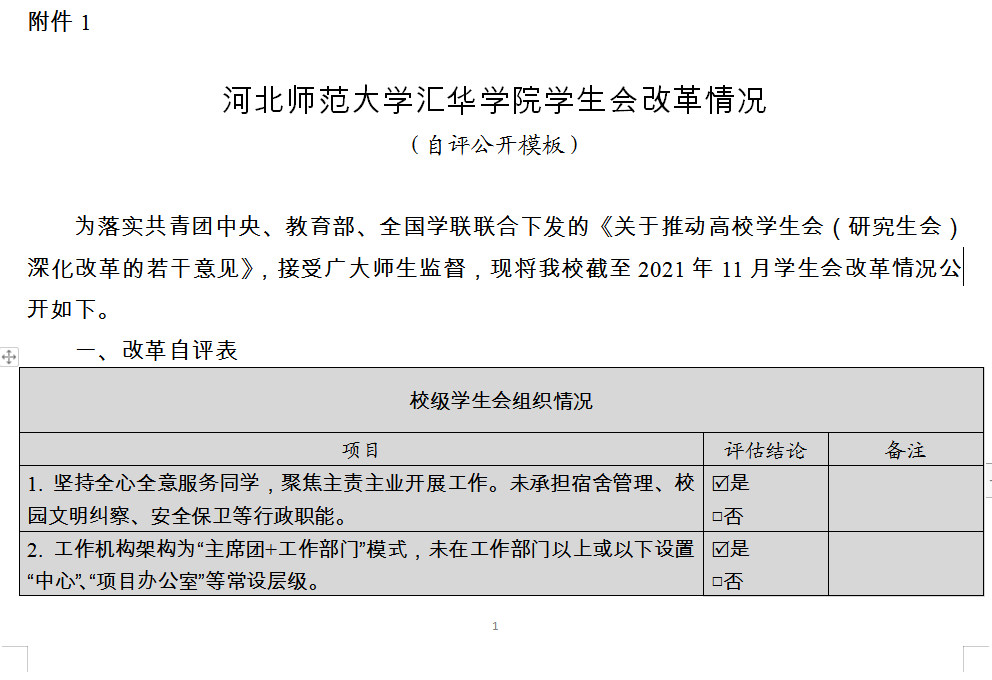 附件 1

河北师范大学汇华学院学生会改革情况

（自评公开模板）

为落实共青团中央、教育部、全国学联联合下发的《关于推动高校学生会（研究生会）深化改革的若干意见》，接受广大师生监督，现将我校截至 2021 年 11 月学生会改革情况公开如下。

一、改革自评表

| 校级学生会组织情况 | | |
|---|---|---|
| 项目 | 评估结论 | 备注 |
| 1. 坚持全心全意服务同学，聚焦主责主业开展工作。未承担宿舍管理、校园文明纠察、安全保卫等行政职能。 | ☑是 □否 | |
| 2. 工作机构架构为“主席团+工作部门”模式，未在工作部门以上或以下设置“中心”、“项目办公室”等常设层级。 | ☑是 □否 | |

1